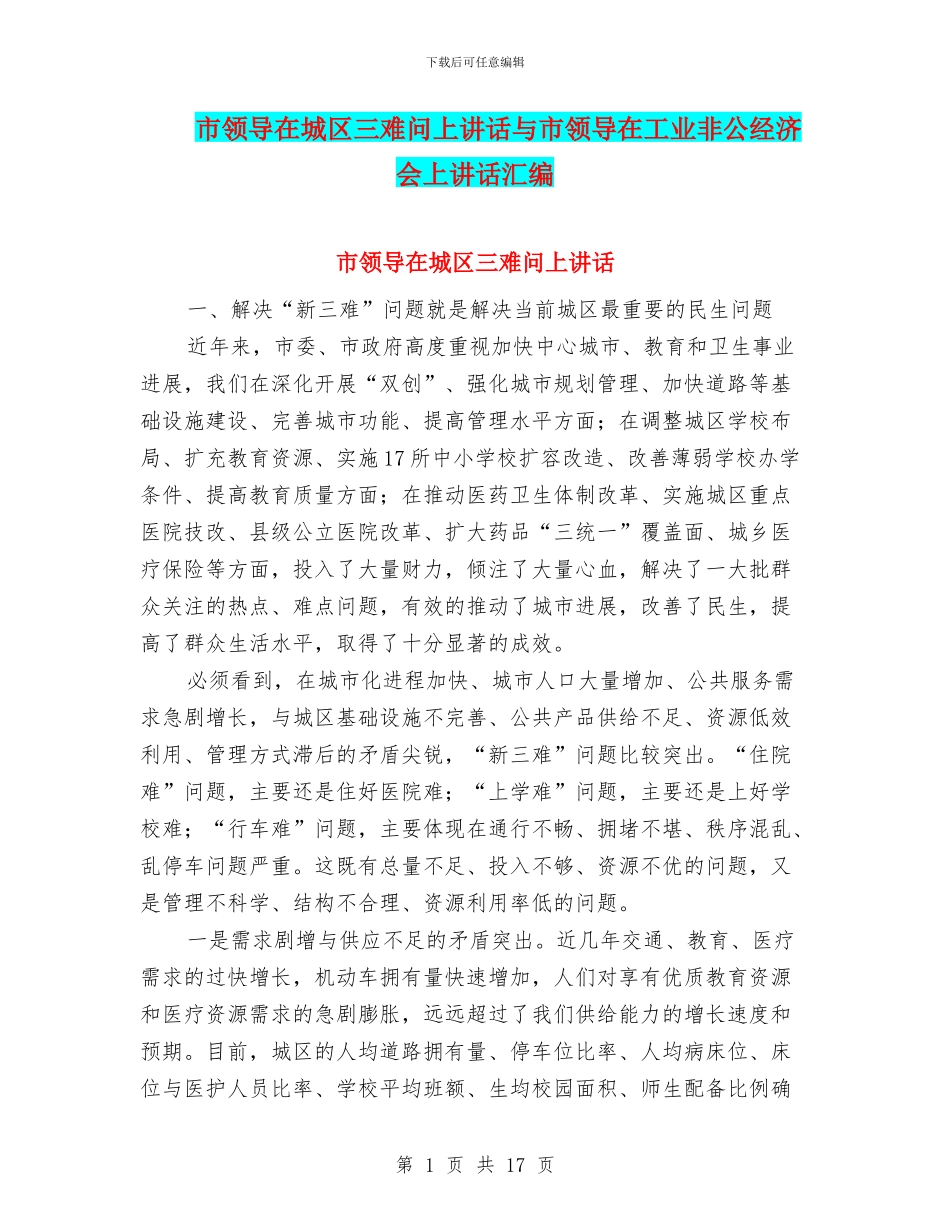 下载后可任意编辑

市领导在城区三难问上讲话与市领导在工业非公经济会上讲话汇编

市领导在城区三难问上讲话

一、解决“新三难”问题就是解决当前城区最重要的民生问题

近年来，市委、市政府高度重视加快中心城市、教育和卫生事业进展，我们在深化开展“双创”、强化城市规划管理、加快道路等基础设施建设、完善城市功能、提高管理水平方面；在调整城区学校布局、扩充教育资源、实施17所中小学校扩容改造、改善薄弱学校办学条件、提高教育质量方面；在推动医药卫生体制改革、实施城区重点医院技改、县级公立医院改革、扩大药品“三统一”覆盖面、城乡医疗保险等方面，投入了大量财力，倾注了大量心血，解决了一大批群众关注的热点、难点问题，有效的推动了城市进展，改善了民生，提高了群众生活水平，取得了十分显著的成效。

必须看到，在城市化进程加快、城市人口大量增加、公共服务需求急剧增长，与城区基础设施不完善、公共产品供给不足、资源低效利用、管理方式滞后的矛盾尖锐，“新三难”问题比较突出。“住院难”问题，主要还是住好医院难；“上学难”问题，主要还是上好学校难；“行车难”问题，主要体现在通行不畅、拥堵不堪、秩序混乱、乱停车问题严重。这既有总量不足、投入不够、资源不优的问题，又是管理不科学、结构不合理、资源利用率低的问题。

一是需求剧增与供应不足的矛盾突出。近几年交通、教育、医疗需求的过快增长，机动车拥有量快速增加，人们对享有优质教育资源和医疗资源需求的急剧膨胀，远远超过了我们供给能力的增长速度和预期。目前，城区的人均道路拥有量、停车位比率、人均病床位、床位与医护人员比率、学校平均班额、生均校园面积、师生配备比例确

第 1 页 共 17 页